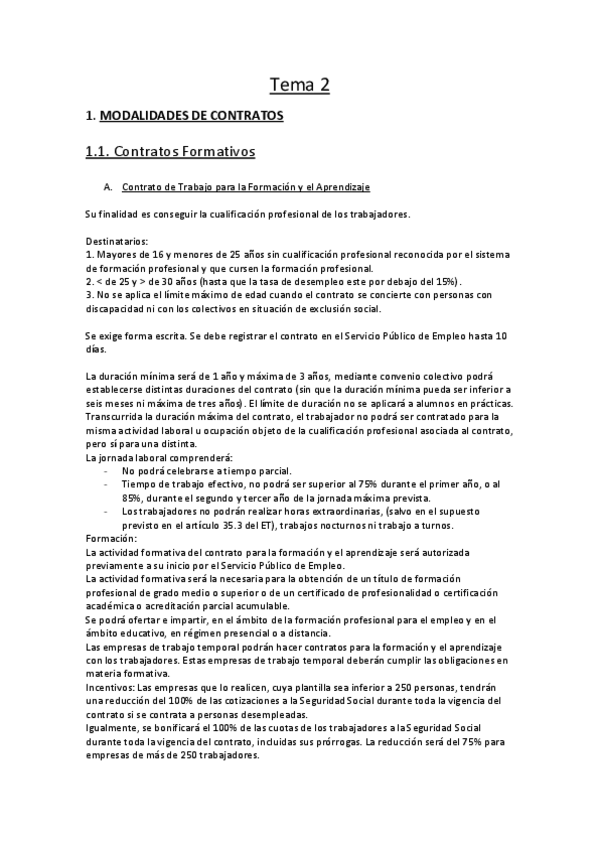 Tema 2

1. MODALIDADES DE CONTRATOS

1.1. Contratos Formativos

A. Contrato de Trabajo para la Formación y el Aprendizaje

Su finalidad es conseguir la cualificación profesional de los trabajadores.

Destinatarios:
1. Mayores de 16 y menores de 25 años sin cualificación profesional reconocida por el sistema de formación profesional y que cursen la formación profesional.
2. < de 25 y > de 30 años (hasta que la tasa de desempleo este por debajo del 15%).
3. No se aplica el límite máximo de edad cuando el contrato se concierte con personas con discapacidad ni con los colectivos en situación de exclusión social.

Se exige forma escrita. Se debe registrar el contrato en el Servicio Público de Empleo hasta 10 días.

La duración mínima será de 1 año y máxima de 3 años, mediante convenio colectivo podrá establecerse distintas duraciones del contrato (sin que la duración mínima pueda ser inferior a seis meses ni máxima de tres años). El límite de duración no se aplicará a alumnos en prácticas. Transcurrida la duración máxima del contrato, el trabajador no podrá ser contratado para la misma actividad laboral u ocupación objeto de la cualificación profesional asociada al contrato, pero sí para una distinta.
La jornada laboral comprenderá:
- No podrá celebrarse a tiempo parcial.
- Tiempo de trabajo efectivo, no podrá ser superior al 75% durante el primer año, o al 85%, durante el segundo y tercer año de la jornada máxima prevista.
- Los trabajadores no podrán realizar horas extraordinarias, (salvo en el supuesto previsto en el artículo 35.3 del ET), trabajos nocturnos ni trabajo a turnos.
Formación:
La actividad formativa del contrato para la formación y el aprendizaje será autorizada previamente a su inicio por el Servicio Público de Empleo.
La actividad formativa será la necesaria para la obtención de un título de formación profesional de grado medio o superior o de un certificado de profesionalidad o certificación académica o acreditación parcial acumulable.
Se podrá ofertar e impartir, en el ámbito de la formación profesional para el empleo y en el ámbito educativo, en régimen presencial o a distancia.
Las empresas de trabajo temporal podrán hacer contratos para la formación y el aprendizaje con los trabajadores. Estas empresas de trabajo temporal deberán cumplir las obligaciones en materia formativa.
Incentivos: Las empresas que lo realicen, cuya plantilla sea inferior a 250 personas, tendrán una reducción del 100% de las cotizaciones a la Seguridad Social durante toda la vigencia del contrato si se contrata a personas desempleadas.
Igualmente, se bonificará el 100% de las cuotas de los trabajadores a la Seguridad Social durante toda la vigencia del contrato, incluidas sus prórrogas. La reducción será del 75% para empresas de más de 250 trabajadores.